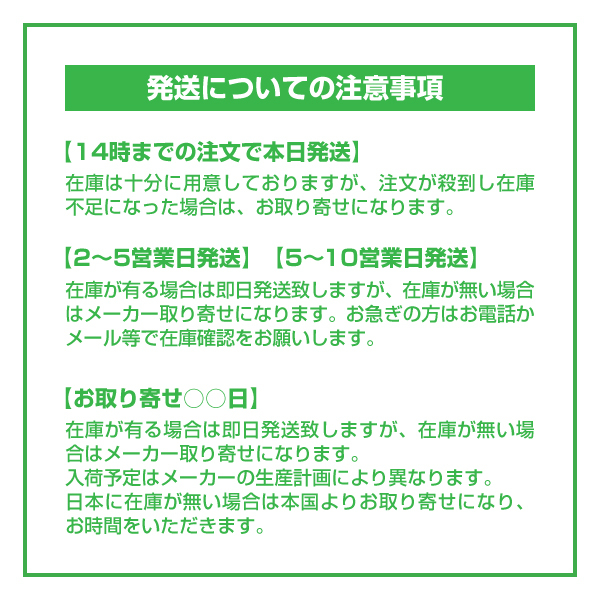 発送についての注意事項

【14時までの注文で本日発送】
在庫は十分に用意しておりますが、注文が殺到し在庫不足になった場合は、お取り寄せになります。

【2～5営業日発送】 【5～10営業日発送】
在庫が有る場合は即日発送致しますが、在庫が無い場合はメーカー取り寄せになります。お急ぎの方はお電話かメール等で在庫確認をお願いします。

【お取り寄せ○○日】
在庫が有る場合は即日発送致しますが、在庫が無い場合はメーカー取り寄せになります。
入荷予定はメーカーの生産計画により異なります。
日本に在庫が無い場合は本国よりお取り寄せになり、お時間をいただきます。